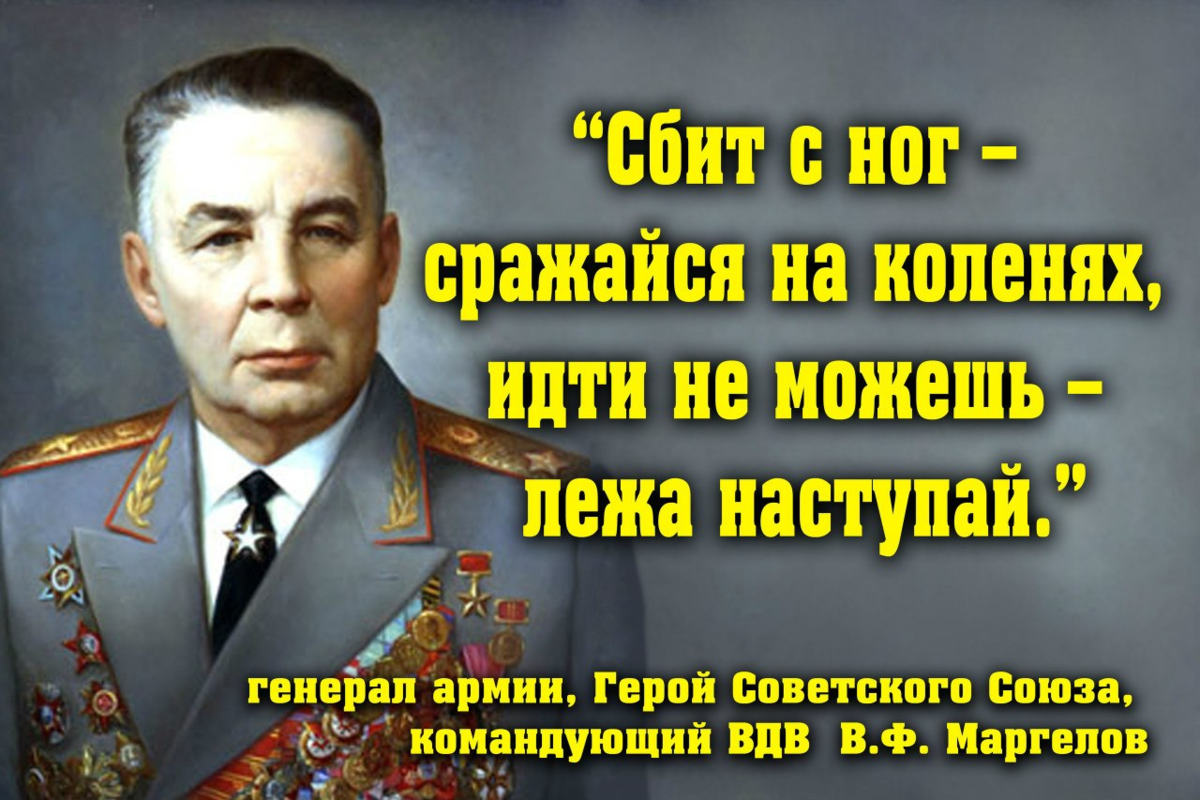 “Сбит с ног – сражайся на коленях, идти не можешь – лежа наступай.”

генерал армии, Герой Советского Союза, командующий ВДВ В.Ф. Маргелов